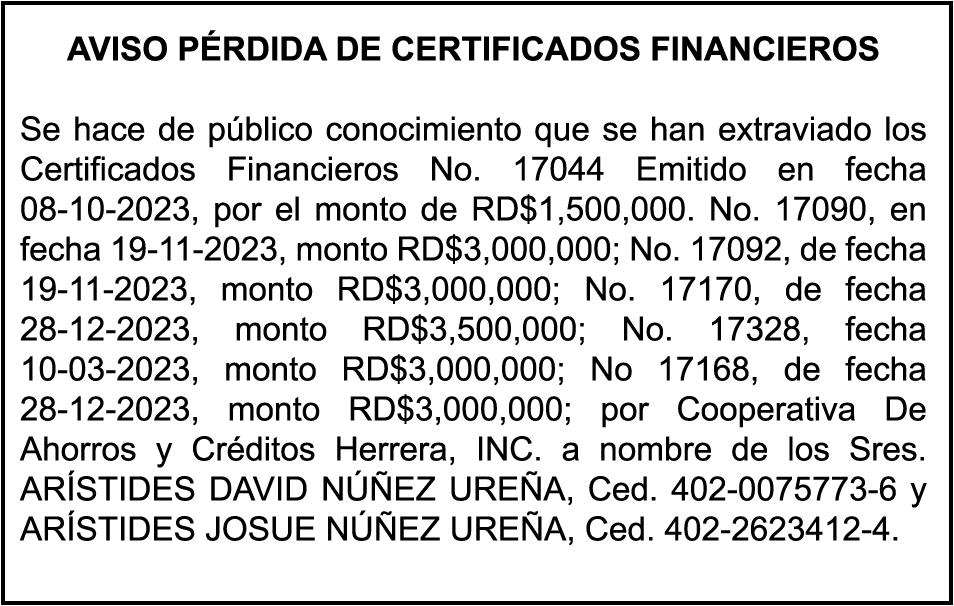 AVISO PÉRDIDA DE CERTIFICADOS FINANCIEROS

Se hace de público conocimiento que se han extraviado los Certificados Financieros No. 17044 Emitido en fecha 08-10-2023, por el monto de RD$1,500,000. No. 17090, en fecha 19-11-2023, monto RD$3,000,000; No. 17092, de fecha 19-11-2023, monto RD$3,000,000; No. 17170, de fecha 28-12-2023, monto RD$3,500,000; No. 17328, fecha 10-03-2023, monto RD$3,000,000; No 17168, de fecha 28-12-2023, monto RD$3,000,000; por Cooperativa De Ahorros y Créditos Herrera, INC. a nombre de los Sres. ARÍSTIDES DAVID NÚÑEZ UREÑA, Ced. 402-0075773-6 y ARÍSTIDES JOSUE NÚÑEZ UREÑA, Ced. 402-2623412-4.